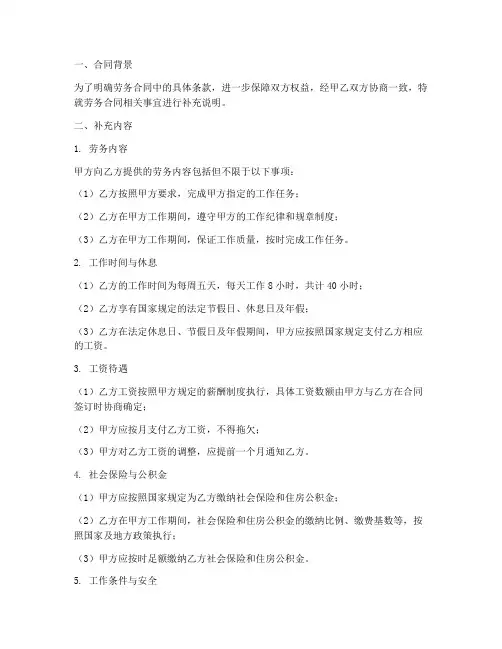 一、合同背景

为了明确劳务合同中的具体条款，进一步保障双方权益，经甲乙双方协商一致，特就劳务合同相关事宜进行补充说明。

二、补充内容

1. 劳务内容

甲方向乙方提供的劳务内容包括但不限于以下事项：

（1）乙方按照甲方要求，完成甲方指定的工作任务；

（2）乙方在甲方工作期间，遵守甲方的工作纪律和规章制度；

（3）乙方在甲方工作期间，保证工作质量，按时完成工作任务。

2. 工作时间与休息

（1）乙方的工作时间为每周五天，每天工作 8 小时，共计 40 小时；

（2）乙方享有国家规定的法定节假日、休息日及年假；

（3）乙方在法定休息日、节假日及年假期间，甲方应按照国家规定支付乙方相应的工资。

3. 工资待遇

（1）乙方工资按照甲方规定的薪酬制度执行，具体工资数额由甲方与乙方在合同签订时协商确定；

（2）甲方应按月支付乙方工资，不得拖欠；

（3）甲方对乙方工资的调整，应提前一个月通知乙方。

4. 社会保险与公积金

（1）甲方应按照国家规定为乙方缴纳社会保险和住房公积金；

（2）乙方在甲方工作期间，社会保险和住房公积金的缴纳比例、缴费基数等，按照国家及地方政策执行；

（3）甲方应按时足额缴纳乙方社会保险和住房公积金。

5. 工作条件与安全